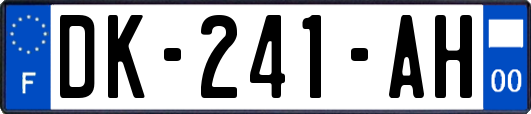 F

DK-241-AH

00